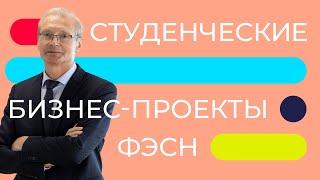 СТУДЕНЧЕСКИЕ

БИЗНЕС-ПРОЕКТЫ

ФЭСН